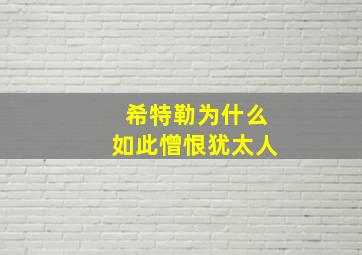 希特勒为什么
如此憎恨犹太人